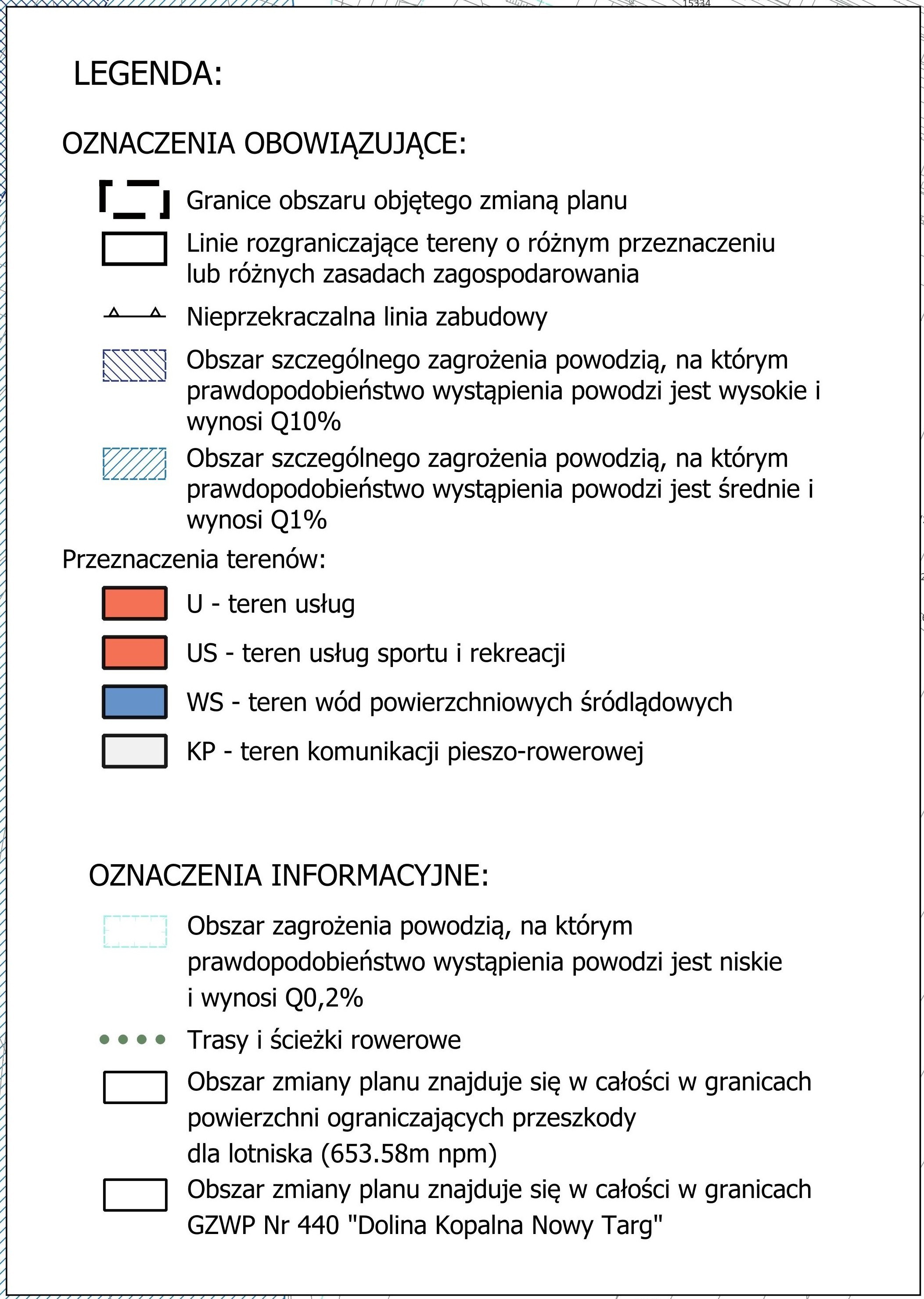 15334

LEGENDA:

OZNACZENIA OBOWIĄZUJĄCE:

Granice obszaru objętego zmianą planu

Linie rozgraniczające tereny o różnym przeznaczeniu lub różnych zasadach zagospodarowania

Nieprzekraczalna linia zabudowy

Obszar szczególnego zagrożenia powodzią, na którym prawdopodobieństwo wystąpienia powodzi jest wysokie i wynosi Q10%

Obszar szczególnego zagrożenia powodzią, na którym prawdopodobieństwo wystąpienia powodzi jest średnie i wynosi Q1%

Przeznaczenia terenów:

U - teren usług

US - teren usług sportu i rekreacji

WS - teren wód powierzchniowych śródlądowych

KP - teren komunikacji pieszo-rowerowej

OZNACZENIA INFORMACYJNE:

Obszar zagrożenia powodzią, na którym prawdopodobieństwo wystąpienia powodzi jest niskie i wynosi Q0,2%

Trasy i ścieżki rowerowe

Obszar zmiany planu znajduje się w całości w granicach powierzchni ograniczających przeszkody dla lotniska (653.58m npm)

Obszar zmiany planu znajduje się w całości w granicach GZWP Nr 440 "Dolina Kopalna Nowy Targ"